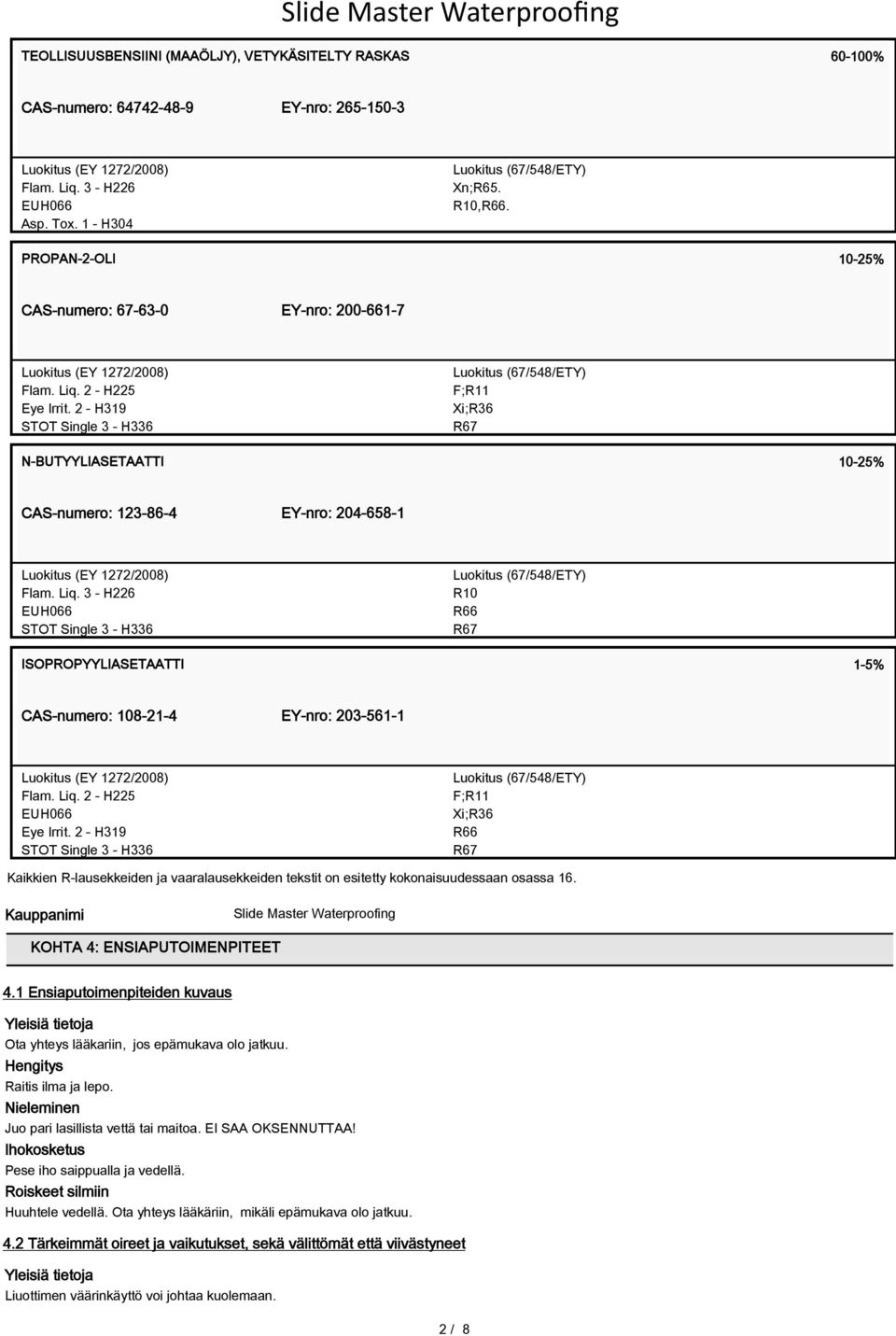 Slide Master Waterproofing

TEOLLISUUSBENSIINI (MAAÖLJY), VETYKÄSITELTY RASKAS

60-100%

CAS-numero: 64742-48-9

EY-nro: 265-150-3

Luokitus (EY 1272/2008)
Flam. Liq. 3 - H226
EUH066
Asp. Tox. 1 - H304

Luokitus (67/548/ETY)
Xn;R65.
R10,R66.

PROPAN-2-OLI

10-25%

CAS-numero: 67-63-0

EY-nro: 200-661-7

Luokitus (EY 1272/2008)
Flam. Liq. 2 - H225
Eye Irrit. 2 - H319
STOT Single 3 - H336

Luokitus (67/548/ETY)
F;R11
Xi;R36
R67

N-BUTYYLIASETAATTI

10-25%

CAS-numero: 123-86-4

EY-nro: 204-658-1

Luokitus (EY 1272/2008)
Flam. Liq. 3 - H226
EUH066
STOT Single 3 - H336

Luokitus (67/548/ETY)
R10
R66
R67

ISOPROPYYLIASETAATTI

1-5%

CAS-numero: 108-21-4

EY-nro: 203-561-1

Luokitus (EY 1272/2008)
Flam. Liq. 2 - H225
EUH066
Eye Irrit. 2 - H319
STOT Single 3 - H336

Luokitus (67/548/ETY)
F;R11
Xi;R36
R66
R67

Kaikkien R-lausekkeiden ja vaaralausekkeiden tekstit on esitetty kokonaisuudessaan osassa 16.

Kauppanimi

Slide Master Waterproofing

KOHTA 4: ENSIAPUTOIMENPITEET

4.1 Ensiaputoimenpiteiden kuvaus

Yleisiä tietoja
Ota yhteys lääkariin, jos epämukava olo jatkuu.

Hengitys
Raitis ilma ja lepo.

Nieleminen
Juo pari lasillista vettä tai maitoa. EI SAA OKSENNUTTAA!

Ihokosketus
Pese iho saippualla ja vedellä.

Roiskeet silmiin
Huuhtele vedellä. Ota yhteys lääkäriin, mikäli epämukava olo jatkuu.

4.2 Tärkeimmät oireet ja vaikutukset, sekä välittömät että viivästyneet

Yleisiä tietoja
Liuottimen väärinkäyttö voi johtaa kuolemaan.

2 / 8